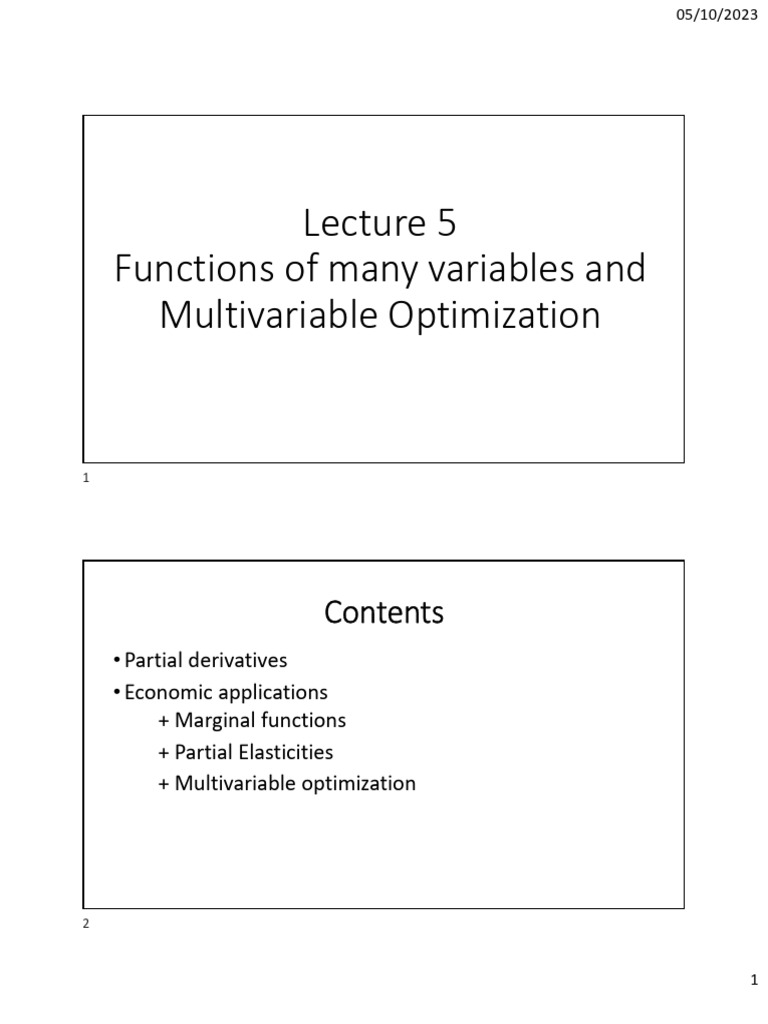 05/10/2023

Lecture 5
Functions of many variables and Multivariable Optimization

1

Contents

• Partial derivatives
• Economic applications
+ Marginal functions
+ Partial Elasticities
+ Multivariable optimization

2

1